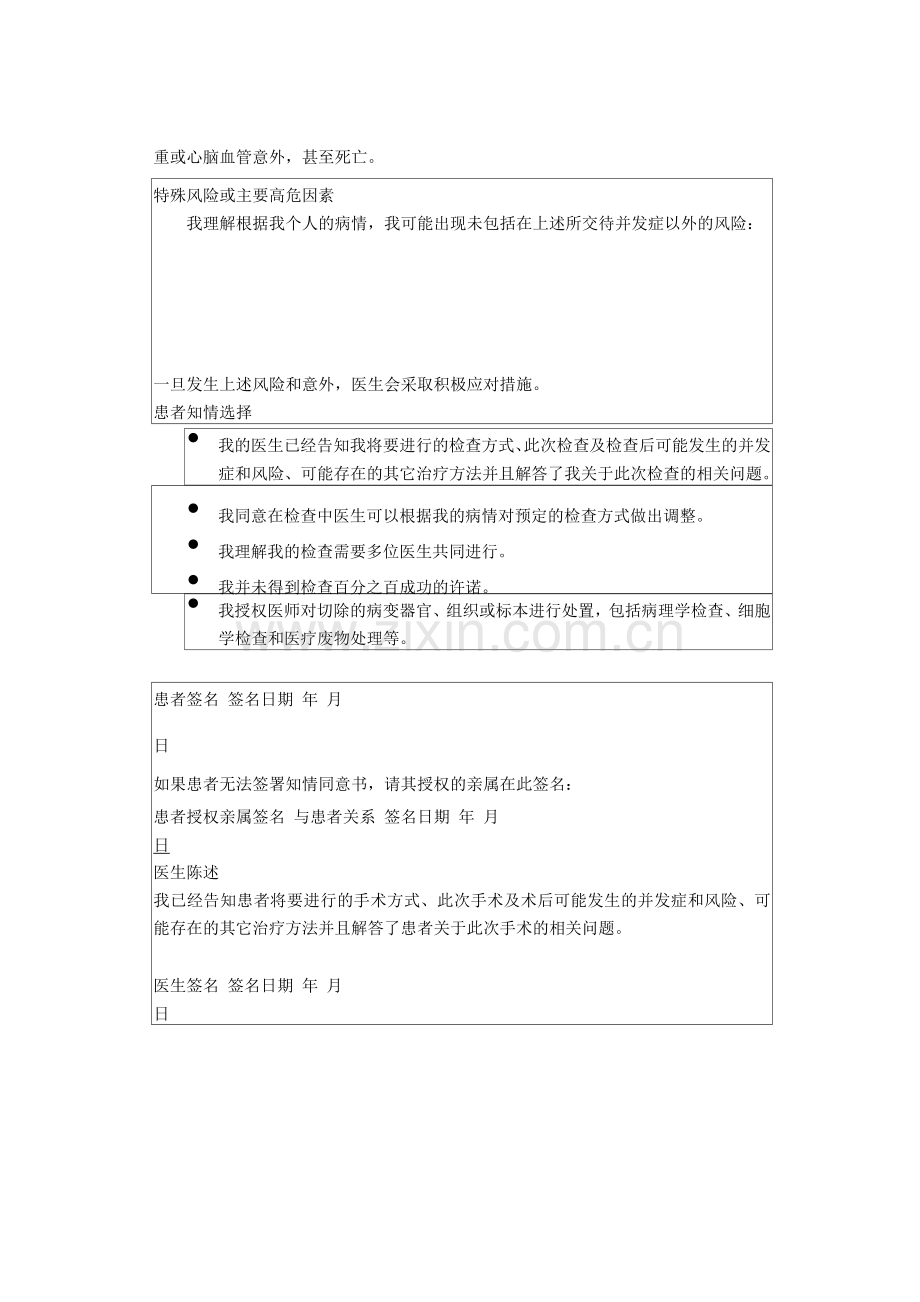 重或心脑血管意外，甚至死亡。

特殊风险或主要高危因素

我理解根据我个人的病情，我可能出现未包括在上述所交待并发症以外的风险：

一旦发生上述风险和意外，医生会采取积极应对措施。

患者知情选择

• 我的医生已经告知我将要进行的检查方式、此次检查及检查后可能发生的并发症和风险、可能存在的其它治疗方法并且解答了我关于此次检查的相关问题。

• 我同意在检查中医生可以根据我的病情对预定的检查方式做出调整。

• 我理解我的检查需要多位医生共同进行。

• 我并未得到检查百分之百成功的许诺。

• 我授权医师对切除的病变器官、组织或标本进行处置，包括病理学检查、细胞学检查和医疗废物处理等。

患者签名 签名日期 年 月

日

如果患者无法签署知情同意书，请其授权的亲属在此签名：

患者授权亲属签名 与患者关系 签名日期 年 月

日

医生陈述

我已经告知患者将要进行的手术方式、此次手术及术后可能发生的并发症和风险、可能存在的其它治疗方法并且解答了患者关于此次手术的相关问题。

医生签名 签名日期 年 月

日

www.zixin.com.cn